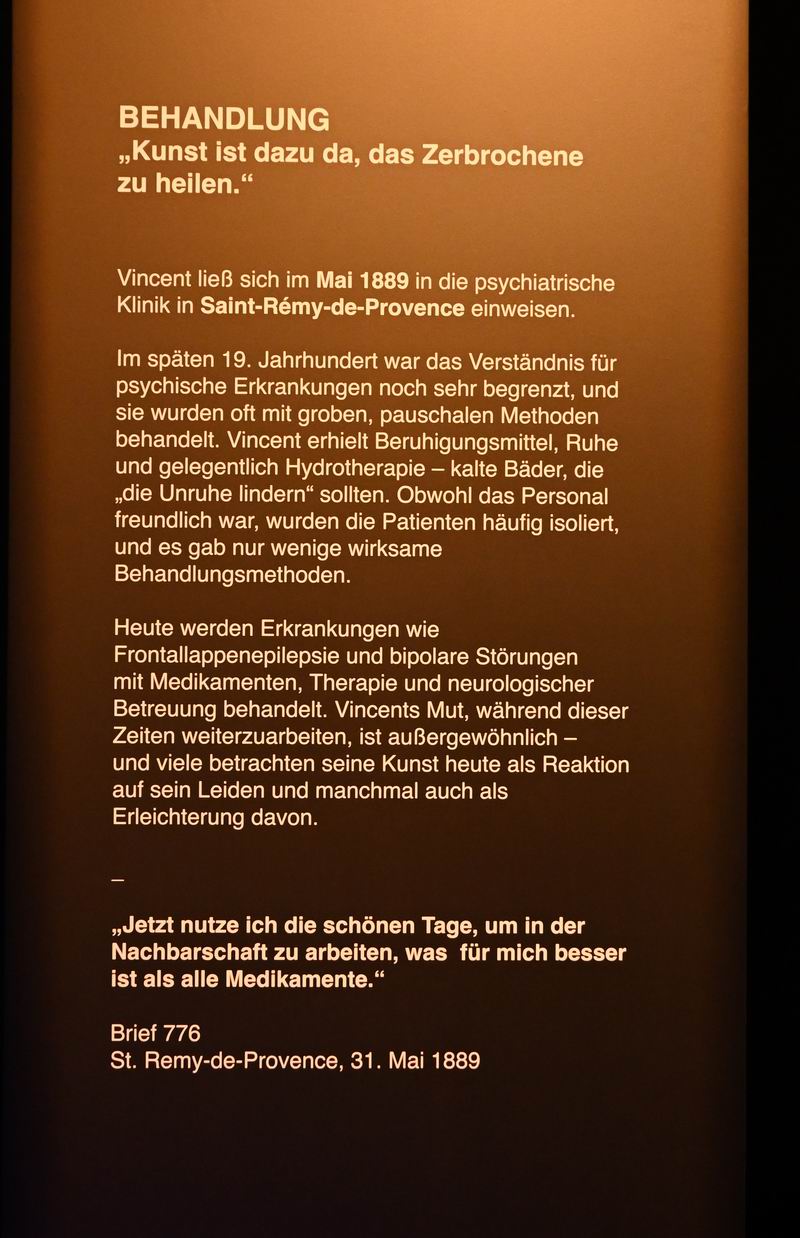 BEHANDLUNG
„Kunst ist dazu da, das Zerbrochene zu heilen.“

Vincent ließ sich im Mai 1889 in die psychiatrische Klinik in Saint-Rémy-de-Provence einweisen.

Im späten 19. Jahrhundert war das Verständnis für psychische Erkrankungen noch sehr begrenzt, und sie wurden oft mit groben, pauschalen Methoden behandelt. Vincent erhielt Beruhigungsmittel, Ruhe und gelegentlich Hydrotherapie – kalte Bäder, die „die Unruhe lindern“ sollten. Obwohl das Personal freundlich war, wurden die Patienten häufig isoliert, und es gab nur wenige wirksame Behandlungsmethoden.

Heute werden Erkrankungen wie Frontallappenepilepsie und bipolare Störungen mit Medikamenten, Therapie und neurologischer Betreuung behandelt. Vincents Mut, während dieser Zeiten weiterzuarbeiten, ist außergewöhnlich – und viele betrachten seine Kunst heute als Reaktion auf sein Leiden und manchmal auch als Erleichterung davon.

–

„Jetzt nutze ich die schönen Tage, um in der Nachbarschaft zu arbeiten, was für mich besser ist als alle Medikamente.“

Brief 776
St. Remy-de-Provence, 31. Mai 1889